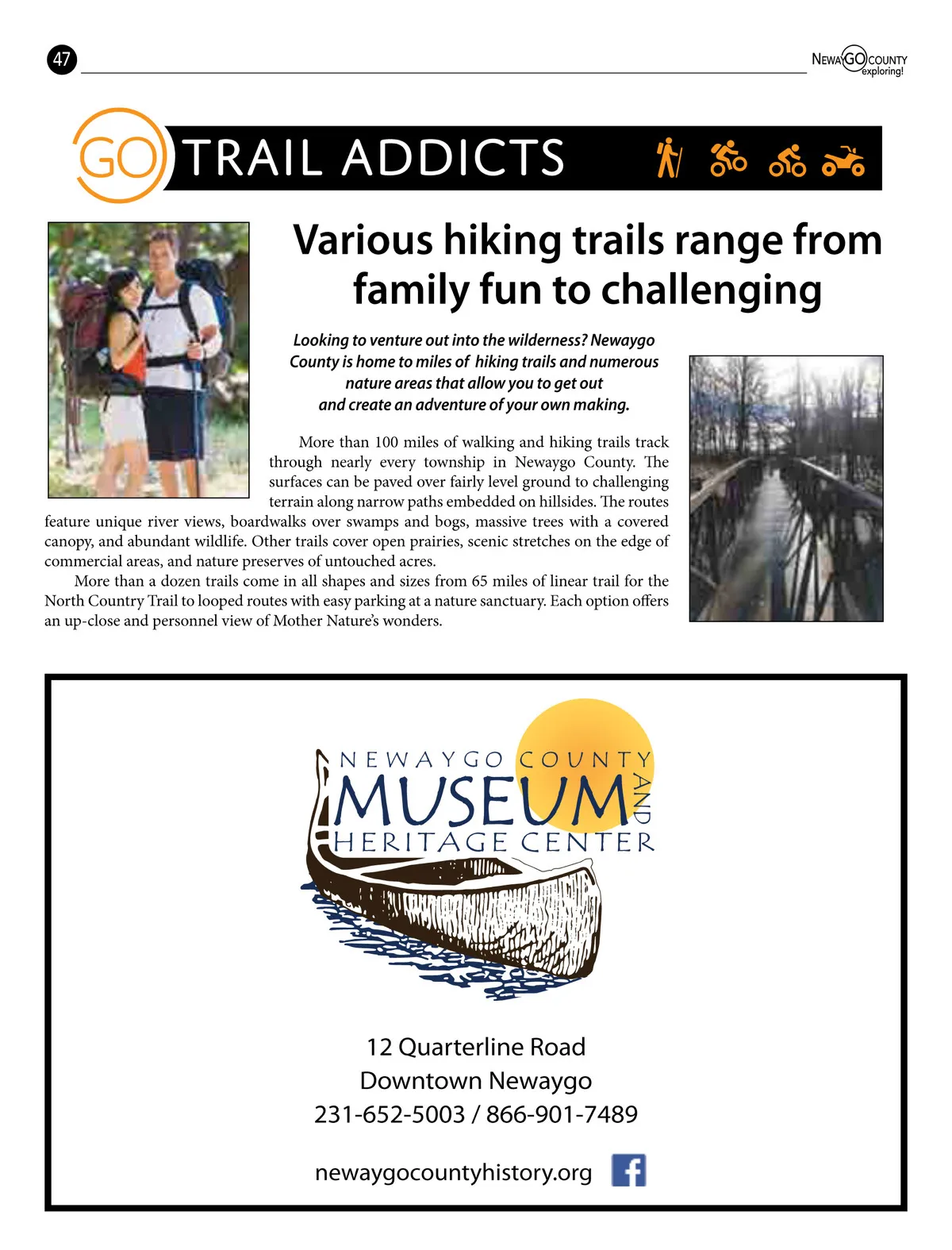 47

NEWAYGO COUNTY exploring!

GO TRAIL ADDICTS

Various hiking trails range from family fun to challenging

Looking to venture out into the wilderness? Newaygo County is home to miles of hiking trails and numerous nature areas that allow you to get out and create an adventure of your own making.

More than 100 miles of walking and hiking trails track through nearly every township in Newaygo County. The surfaces can be paved over fairly level ground to challenging terrain along narrow paths embedded on hillsides. The routes feature unique river views, boardwalks over swamps and bogs, massive trees with a covered canopy, and abundant wildlife. Other trails cover open prairies, scenic stretches on the edge of commercial areas, and nature preserves of untouched acres.

More than a dozen trails come in all shapes and sizes from 65 miles of linear trail for the North Country Trail to looped routes with easy parking at a nature sanctuary. Each option offers an up-close and personnel view of Mother Nature's wonders.

NEWAYGO COUNTY MUSEUM AND HERITAGE CENTER

12 Quarterline Road
Downtown Newaygo
231-652-5003 / 866-901-7489

newaygocountyhistory.org